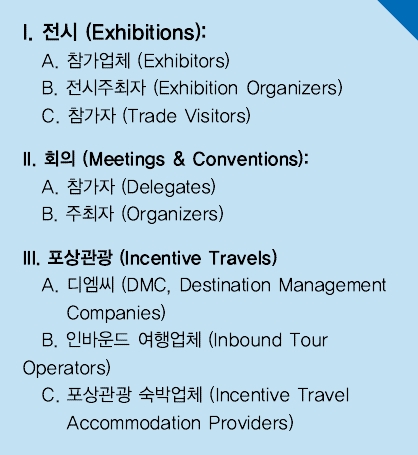 I. 전시 (Exhibitions):
A. 참가업체 (Exhibitors)
B. 전시주최자 (Exhibition Organizers)
C. 참가자 (Trade Visitors)

II. 회의 (Meetings & Conventions):
A. 참가자 (Delegates)
B. 주최자 (Organizers)

III. 포상관광 (Incentive Travels)
A. 디엠씨 (DMC, Destination Management Companies)
B. 인바운드 여행업체 (Inbound Tour Operators)
C. 포상관광 숙박업체 (Incentive Travel Accommodation Providers)